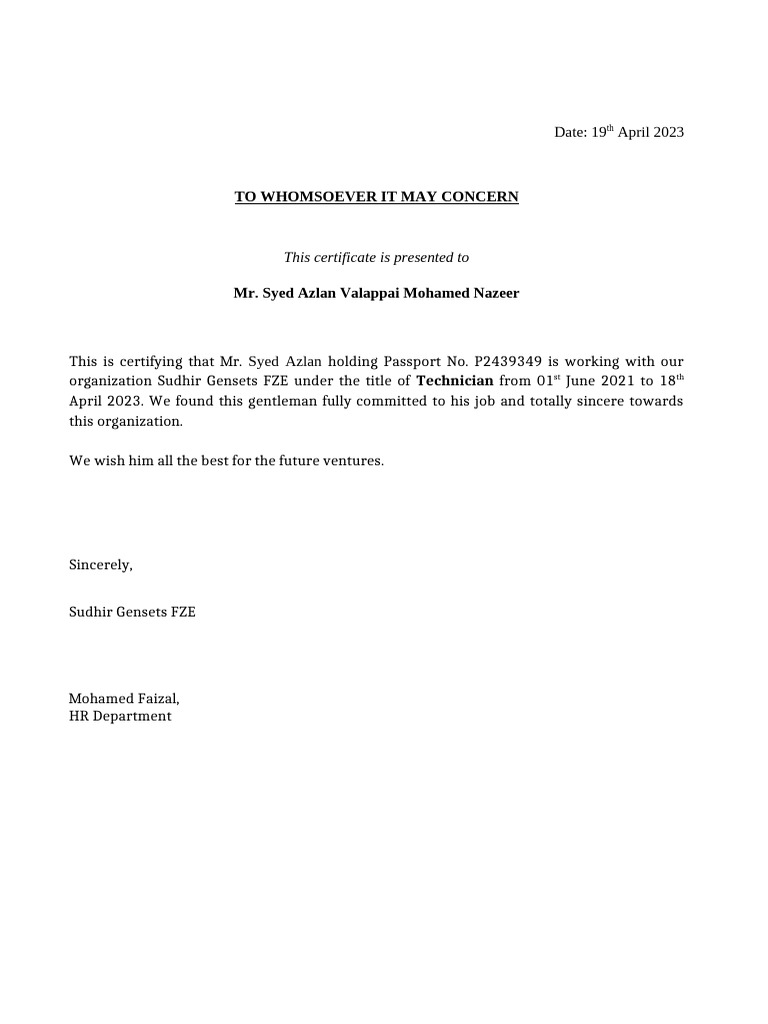 Date: 19th April 2023

TO WHOMSOEVER IT MAY CONCERN

This certificate is presented to

Mr. Syed Azlan Valappai Mohamed Nazeer

This is certifying that Mr. Syed Azlan holding Passport No. P2439349 is working with our organization Sudhir Gensets FZE under the title of Technician from 01st June 2021 to 18th April 2023. We found this gentleman fully committed to his job and totally sincere towards this organization.

We wish him all the best for the future ventures.

Sincerely,

Sudhir Gensets FZE

Mohamed Faizal,
HR Department